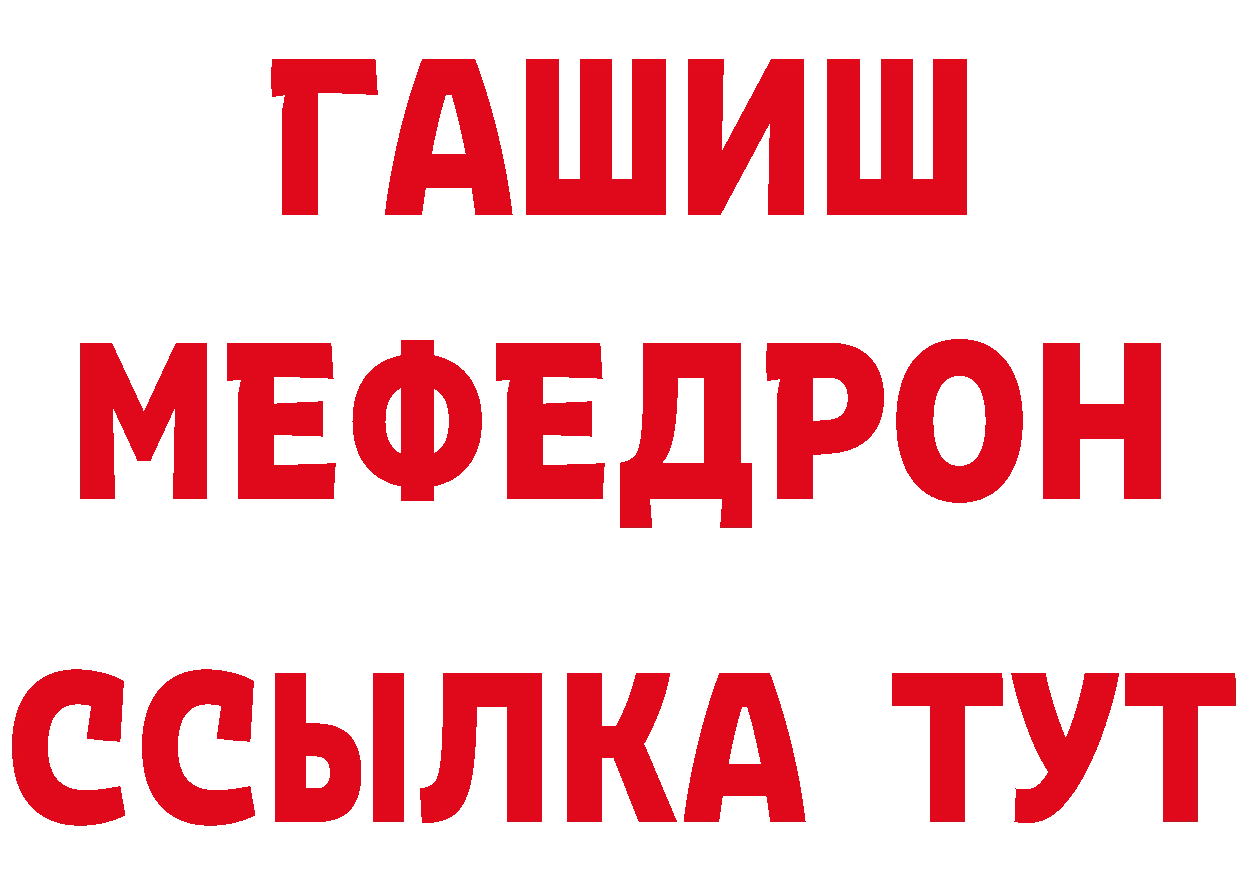 ГАШИШ
МЕФЕДРОН
ССЫЛКА ТУТ